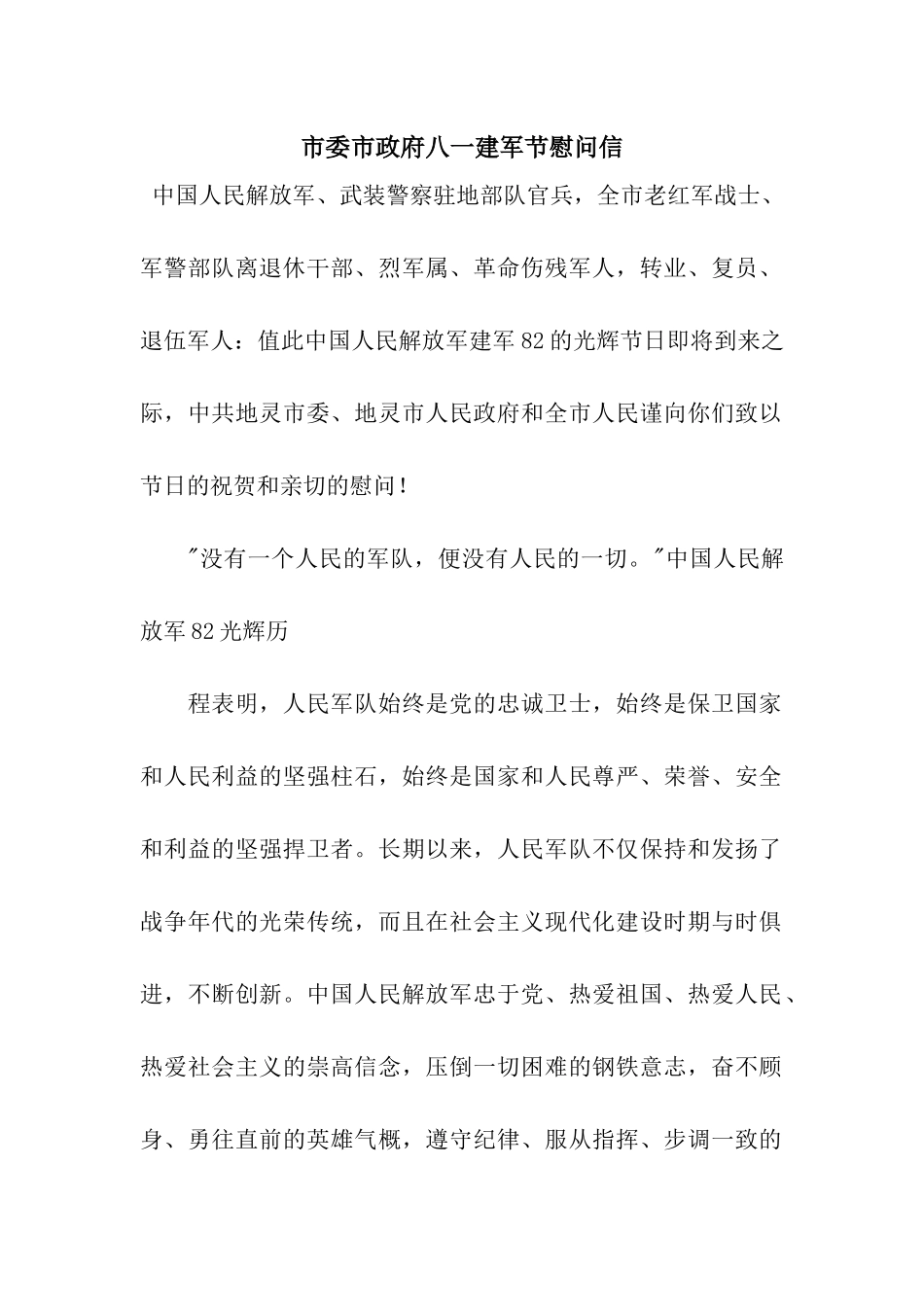 市委市政府八一建军节慰问信

中国人民解放军、武装警察驻地部队官兵，全市老红军战士、军警部队离退休干部、烈军属、革命伤残军人，转业、复员、退伍军人：值此中国人民解放军建军82的光辉节日即将到来之际，中共地灵市委、地灵市人民政府和全市人民谨向你们致以节日的祝贺和亲切的慰问！

"没有一个人民的军队，便没有人民的一切。"中国人民解放军82光辉历

程表明，人民军队始终是党的忠诚卫士，始终是保卫国家和人民利益的坚强柱石，始终是国家和人民尊严、荣誉、安全和利益的坚强捍卫者。长期以来，人民军队不仅保持和发扬了战争年代的光荣传统，而且在社会主义现代化建设时期与时俱进，不断创新。中国人民解放军忠于党、热爱祖国、热爱人民、热爱社会主义的崇高信念，压倒一切困难的钢铁意志，奋不顾身、勇往直前的英雄气概，遵守纪律、服从指挥、步调一致的